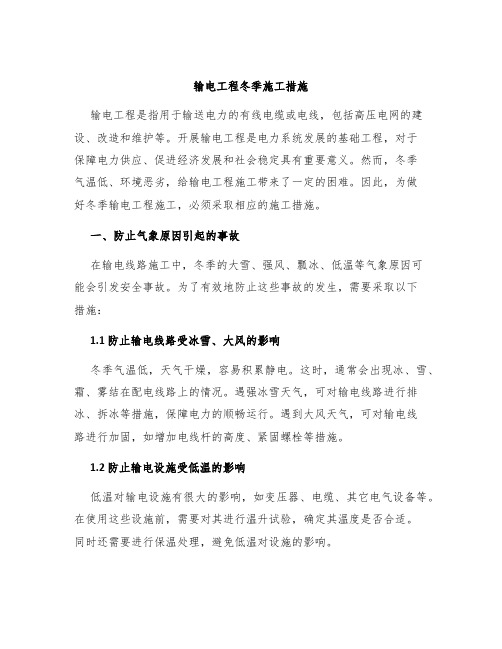 输电工程冬季施工措施

输电工程是指用于输送电力的有线电缆或电线，包括高压电网的建设、改造和维护等。开展输电工程是电力系统发展的基础工程，对于保障电力供应、促进经济发展和社会稳定具有重要意义。然而，冬季气温低、环境恶劣，给输电工程施工带来了一定的困难。因此，为做好冬季输电工程施工，必须采取相应的施工措施。

一、防止气象原因引起的事故

在输电线路施工中，冬季的大雪、强风、飘冰、低温等气象原因可能会引发安全事故。为了有效地防止这些事故的发生，需要采取以下措施：

1.1 防止输电线路受冰雪、大风的影响

冬季气温低，天气干燥，容易积累静电。这时，通常会出现冰、雪、霜、雾结在配电线路上的情况。遇强冰雪天气，可对输电线路进行排冰、拆冰等措施，保障电力的顺畅运行。遇到大风天气，可对输电线路进行加固，如增加电线杆的高度、紧固螺栓等措施。

1.2 防止输电设施受低温的影响

低温对输电设施有很大的影响，如变压器、电缆、其它电气设备等。在使用这些设施前，需要对其进行温升试验，确定其温度是否合适。同时还需要进行保温处理，避免低温对设施的影响。